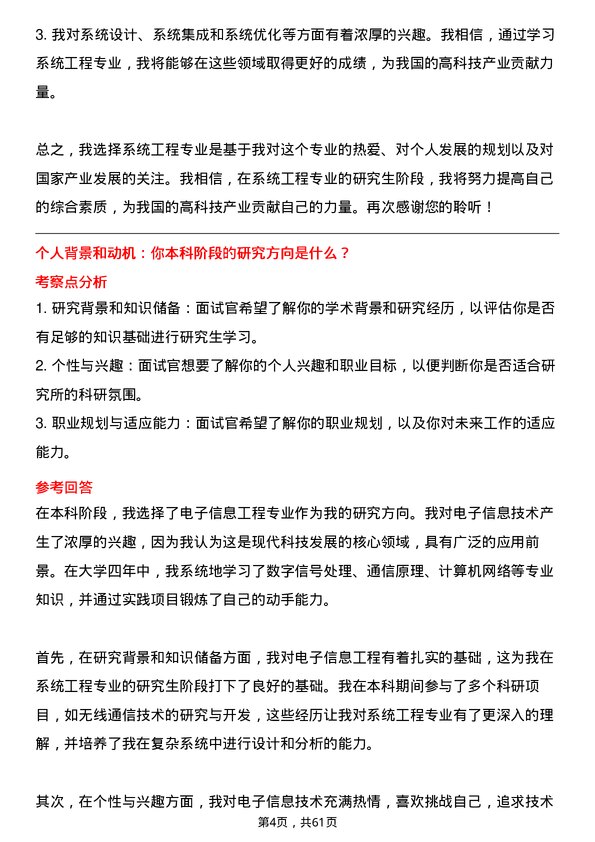 3. 我对系统设计、系统集成和系统优化等方面有着浓厚的兴趣。我相信，通过学习系统工程专业，我将能够在这些领域取得更好的成绩，为我国的高科技产业贡献力量。

总之，我选择系统工程专业是基于我对这个专业的热爱、对个人发展的规划以及对国家产业发展的关注。我相信，在系统工程专业的研究生阶段，我将努力提高自己的综合素质，为我国的高科技产业贡献自己的力量。再次感谢您的聆听！

个人背景和动机：你本科阶段的研究方向是什么？

考察点分析

1. 研究背景和知识储备：面试官希望了解你的学术背景和研究经历，以评估你是否有足够的知识基础进行研究生学习。

2. 个性与兴趣：面试官想要了解你的个人兴趣和职业目标，以便判断你是否适合研究所的科研氛围。

3. 职业规划与适应能力：面试官希望了解你的职业规划，以及你对未来工作的适应能力。

参考回答

在本科阶段，我选择了电子信息工程专业作为我的研究方向。我对电子信息技术产生了浓厚的兴趣，因为我认为这是现代科技发展的核心领域，具有广泛的应用前景。在大学四年中，我系统地学习了数字信号处理、通信原理、计算机网络等专业知识，并通过实践项目锻炼了自己的动手能力。

首先，在研究背景和知识储备方面，我对电子信息工程有着扎实的基础，这为我在系统工程专业的研究生阶段打下了良好的基础。我在本科期间参与了多个科研项目，如无线通信技术的研究与开发，这些经历让我对系统工程专业有了更深入的理解，并培养了我在复杂系统中进行设计和分析的能力。

其次，在个性与兴趣方面，我对电子信息技术充满热情，喜欢挑战自己，追求技术

第4页，共61页